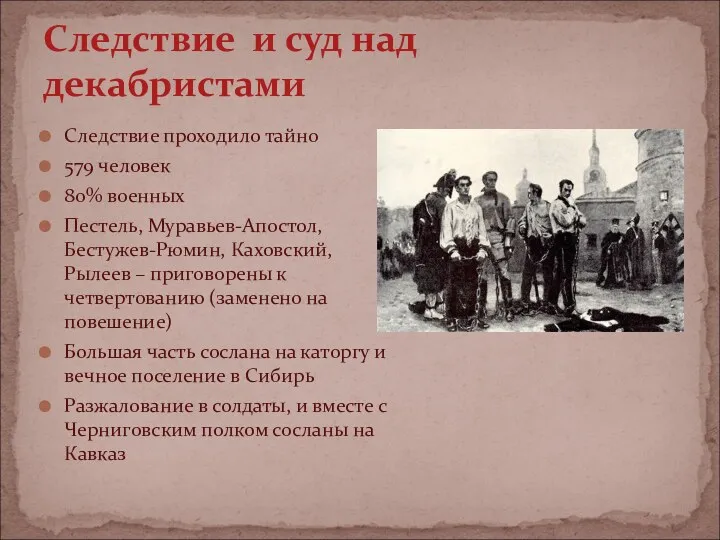 Следствие  и суд над декабристами

Следствие проходило тайно

579 человек

80% военных

Пестель, Муравьев-Апостол, Бестужев-Рюмин, Каховский, Рылеев – приговорены к четвертованию (заменено на повешение)

Большая часть сослана на каторгу и вечное поселение в Сибирь

Разжалование в солдаты, и вместе с Черниговским полком сосланы на Кавказ